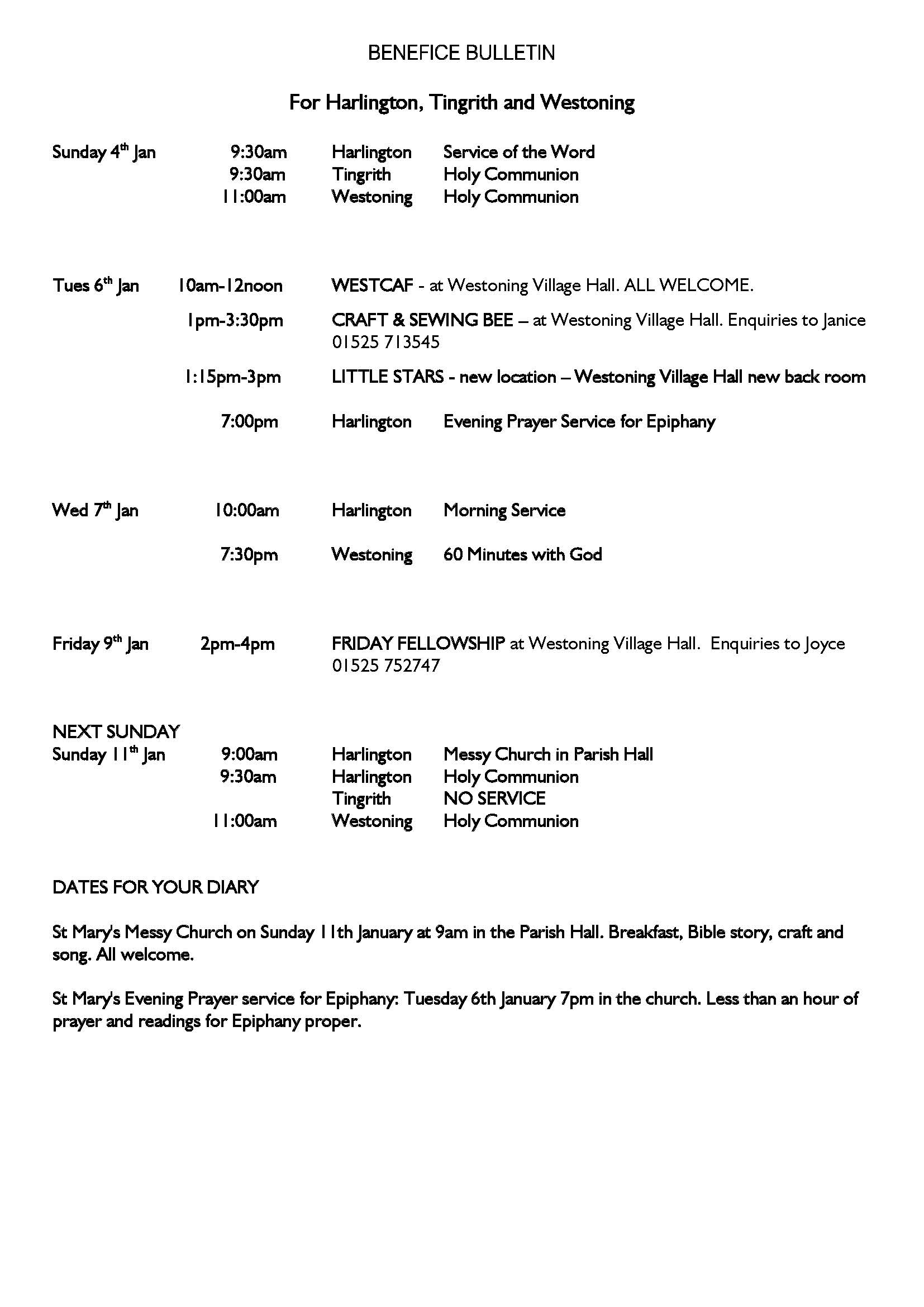 BENEFICE BULLETIN

For Harlington, Tingrith and Westoning

Sunday 4th Jan 9:30am Harlington Service of the Word
9:30am Tingrith Holy Communion
11:00am Westoning Holy Communion

Tues 6th Jan 10am-12noon WESTCAF - at Westoning Village Hall. ALL WELCOME.

1pm-3:30pm CRAFT & SEWING BEE – at Westoning Village Hall. Enquiries to Janice 01525 713545

1:15pm-3pm LITTLE STARS - new location – Westoning Village Hall new back room

7:00pm Harlington Evening Prayer Service for Epiphany

Wed 7th Jan 10:00am Harlington Morning Service

7:30pm Westoning 60 Minutes with God

Friday 9th Jan 2pm-4pm FRIDAY FELLOWSHIP at Westoning Village Hall. Enquiries to Joyce 01525 752747

NEXT SUNDAY
Sunday 11th Jan 9:00am Harlington Messy Church in Parish Hall
9:30am Harlington Holy Communion
Tingrith NO SERVICE
11:00am Westoning Holy Communion

DATES FOR YOUR DIARY

St Mary's Messy Church on Sunday 11th January at 9am in the Parish Hall. Breakfast, Bible story, craft and song. All welcome.

St Mary's Evening Prayer service for Epiphany: Tuesday 6th January 7pm in the church. Less than an hour of prayer and readings for Epiphany proper.